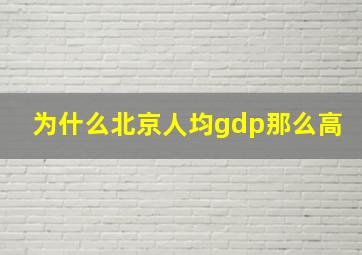 为什么北京人均gdp那么高